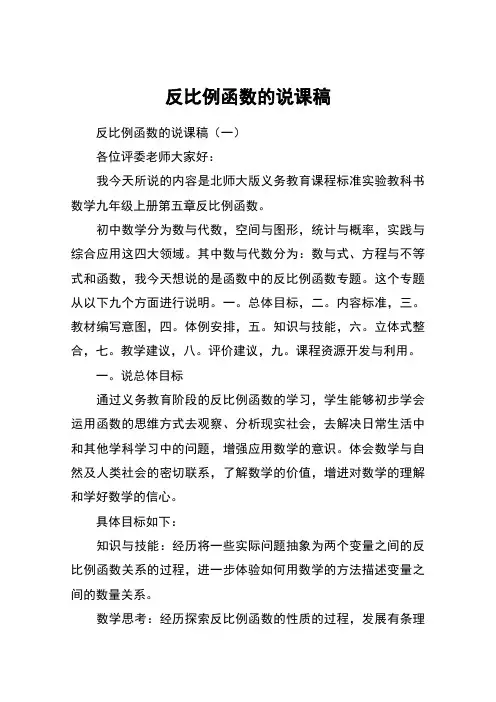 反比例函数的说课稿

反比例函数的说课稿（一）

各位评委老师大家好：

我今天所说的内容是北师大版义务教育课程标准实验教科书数学九年级上册第五章反比例函数。

初中数学分为数与代数，空间与图形，统计与概率，实践与综合应用这四大领域。其中数与代数分为：数与式、方程与不等式和函数，我今天想说的是函数中的反比例函数专题。这个专题从以下九个方面进行说明。一。总体目标，二。内容标准，三。教材编写意图，四。体例安排，五。知识与技能，六。立体式整合，七。教学建议，八。评价建议，九。课程资源开发与利用。

一。说总体目标

通过义务教育阶段的反比例函数的学习，学生能够初步学会运用函数的思维方式去观察、分析现实社会，去解决日常生活中和其他学科学习中的问题，增强应用数学的意识。体会数学与自然及人类社会的密切联系，了解数学的价值，增进对数学的理解和学好数学的信心。

具体目标如下：

知识与技能：经历将一些实际问题抽象为两个变量之间的反比例函数关系的过程，进一步体验如何用数学的方法描述变量之间的数量关系。

数学思考：经历探索反比例函数的性质的过程，发展有条理